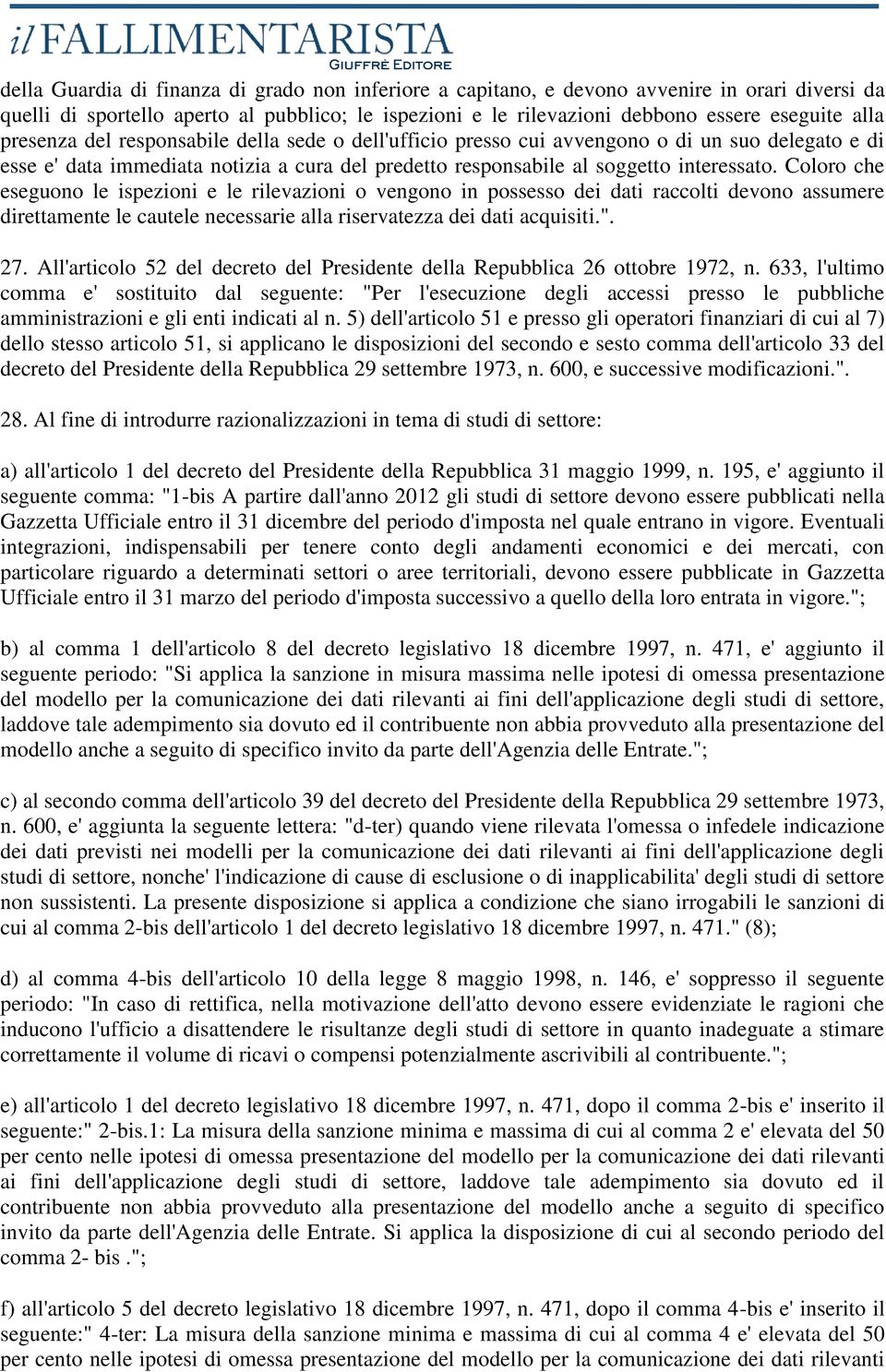 il FALLIMENTARISTA
GIUFFRÈ EDITORE

della Guardia di finanza di grado non inferiore a capitano, e devono avvenire in orari diversi da quelli di sportello aperto al pubblico; le ispezioni e le rilevazioni debbono essere eseguite alla presenza del responsabile della sede o dell'ufficio presso cui avvengono o di un suo delegato e di esse e' data immediata notizia a cura del predetto responsabile al soggetto interessato. Coloro che eseguono le ispezioni e le rilevazioni o vengono in possesso dei dati raccolti devono assumere direttamente le cautele necessarie alla riservatezza dei dati acquisiti.".

27. All'articolo 52 del decreto del Presidente della Repubblica 26 ottobre 1972, n. 633, l'ultimo comma e' sostituito dal seguente: "Per l'esecuzione degli accessi presso le pubbliche amministrazioni e gli enti indicati al n. 5) dell'articolo 51 e presso gli operatori finanziari di cui al 7) dello stesso articolo 51, si applicano le disposizioni del secondo e sesto comma dell'articolo 33 del decreto del Presidente della Repubblica 29 settembre 1973, n. 600, e successive modificazioni.".

28. Al fine di introdurre razionalizzazioni in tema di studi di settore:

a) all'articolo 1 del decreto del Presidente della Repubblica 31 maggio 1999, n. 195, e' aggiunto il seguente comma: "1-bis A partire dall'anno 2012 gli studi di settore devono essere pubblicati nella Gazzetta Ufficiale entro il 31 dicembre del periodo d'imposta nel quale entrano in vigore. Eventuali integrazioni, indispensabili per tenere conto degli andamenti economici e dei mercati, con particolare riguardo a determinati settori o aree territoriali, devono essere pubblicate in Gazzetta Ufficiale entro il 31 marzo del periodo d'imposta successivo a quello della loro entrata in vigore.";

b) al comma 1 dell'articolo 8 del decreto legislativo 18 dicembre 1997, n. 471, e' aggiunto il seguente periodo: "Si applica la sanzione in misura massima nelle ipotesi di omessa presentazione del modello per la comunicazione dei dati rilevanti ai fini dell'applicazione degli studi di settore, laddove tale adempimento sia dovuto ed il contribuente non abbia provveduto alla presentazione del modello anche a seguito di specifico invito da parte dell'Agenzia delle Entrate.";

c) al secondo comma dell'articolo 39 del decreto del Presidente della Repubblica 29 settembre 1973, n. 600, e' aggiunta la seguente lettera: "d-ter) quando viene rilevata l'omessa o infedele indicazione dei dati previsti nei modelli per la comunicazione dei dati rilevanti ai fini dell'applicazione degli studi di settore, nonche' l'indicazione di cause di esclusione o di inapplicabilita' degli studi di settore non sussistenti. La presente disposizione si applica a condizione che siano irrogabili le sanzioni di cui al comma 2-bis dell'articolo 1 del decreto legislativo 18 dicembre 1997, n. 471." (8);

d) al comma 4-bis dell'articolo 10 della legge 8 maggio 1998, n. 146, e' soppresso il seguente periodo: "In caso di rettifica, nella motivazione dell'atto devono essere evidenziate le ragioni che inducono l'ufficio a disattendere le risultanze degli studi di settore in quanto inadeguate a stimare correttamente il volume di ricavi o compensi potenzialmente ascrivibili al contribuente.";

e) all'articolo 1 del decreto legislativo 18 dicembre 1997, n. 471, dopo il comma 2-bis e' inserito il seguente:" 2-bis.1: La misura della sanzione minima e massima di cui al comma 2 e' elevata del 50 per cento nelle ipotesi di omessa presentazione del modello per la comunicazione dei dati rilevanti ai fini dell'applicazione degli studi di settore, laddove tale adempimento sia dovuto ed il contribuente non abbia provveduto alla presentazione del modello anche a seguito di specifico invito da parte dell'Agenzia delle Entrate. Si applica la disposizione di cui al secondo periodo del comma 2- bis .";

f) all'articolo 5 del decreto legislativo 18 dicembre 1997, n. 471, dopo il comma 4-bis e' inserito il seguente:" 4-ter: La misura della sanzione minima e massima di cui al comma 4 e' elevata del 50 per cento nelle ipotesi di omessa presentazione del modello per la comunicazione dei dati rilevanti